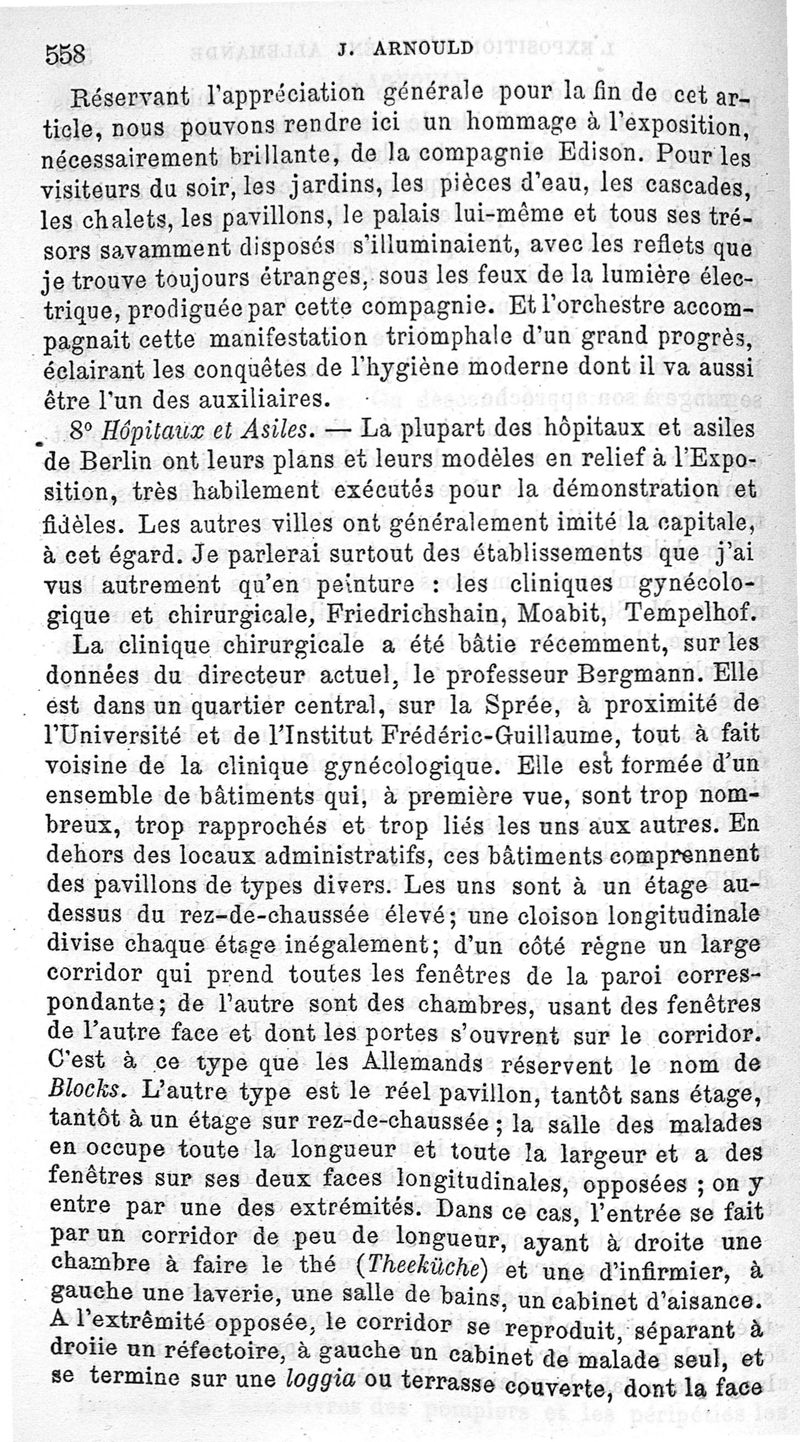 558 J. ARNOULD

Réservant l'appréciation générale pour la fin de cet article, nous pouvons rendre ici un hommage à l'exposition, nécessairement brillante, de la compagnie Edison. Pour les visiteurs du soir, les jardins, les pièces d'eau, les cascades, les chalets, les pavillons, le palais lui-même et tous ses trésors savamment disposés s'illuminaient, avec les reflets que je trouve toujours étranges, sous les feux de la lumière électrique, prodiguée par cette compagnie. Et l'orchestre accompagnait cette manifestation triomphale d'un grand progrès, éclairant les conquêtes de l'hygiène moderne dont il va aussi être l'un des auxiliaires.

8° Hôpitaux et Asiles. — La plupart des hôpitaux et asiles de Berlin ont leurs plans et leurs modèles en relief à l'Exposition, très habilement exécutés pour la démonstration et fidèles. Les autres villes ont généralement imité la capitale, à cet égard. Je parlerai surtout des établissements que j'ai vus autrement qu'en peinture : les cliniques gynécologique et chirurgicale, Friedrichshain, Moabit, Tempelhof.

La clinique chirurgicale a été bâtie récemment, sur les données du directeur actuel, le professeur Bergmann. Elle est dans un quartier central, sur la Sprée, à proximité de l'Université et de l'Institut Frédéric-Guillaume, tout à fait voisine de la clinique gynécologique. Elle est formée d'un ensemble de bâtiments qui, à première vue, sont trop nombreux, trop rapprochés et trop liés les uns aux autres. En dehors des locaux administratifs, ces bâtiments comprennent des pavillons de types divers. Les uns sont à un étage au-dessus du rez-de-chaussée élevé; une cloison longitudinale divise chaque étage inégalement; d'un côté règne un large corridor qui prend toutes les fenêtres de la paroi correspondante; de l'autre sont des chambres, usant des fenêtres de l'autre face et dont les portes s'ouvrent sur le corridor. C'est à ce type que les Allemands réservent le nom de Blocks. L'autre type est le réel pavillon, tantôt sans étage, tantôt à un étage sur rez-de-chaussée ; la salle des malades en occupe toute la longueur et toute la largeur et a des fenêtres sur ses deux faces longitudinales, opposées ; on y entre par une des extrémités. Dans ce cas, l'entrée se fait par un corridor de peu de longueur, ayant à droite une chambre à faire le thé (Theeküche) et une d'infirmier, à gauche une laverie, une salle de bains, un cabinet d'aisance. A l'extrémité opposée, le corridor se reproduit, séparant à droite un réfectoire, à gauche un cabinet de malade seul, et se termine sur une loggia ou terrasse couverte, dont la face